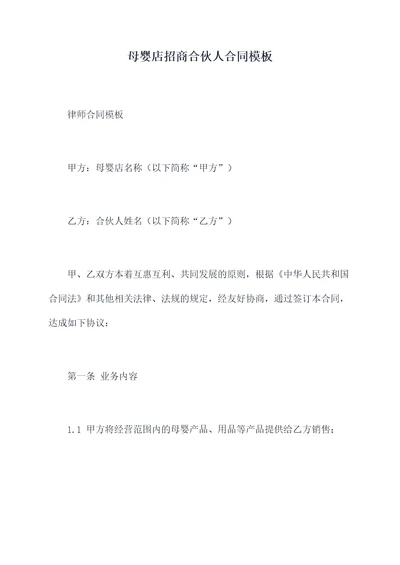 母婴店招商合伙人合同模板

律师合同模板

甲方：母婴店名称（以下简称“甲方”）

乙方：合伙人姓名（以下简称“乙方”）

甲、乙双方本着互惠互利、共同发展的原则，根据《中华人民共和国合同法》和其他相关法律、法规的规定，经友好协商，通过签订本合同，达成如下协议：

第一条 业务内容

1.1 甲方将经营范围内的母婴产品、用品等产品提供给乙方销售；